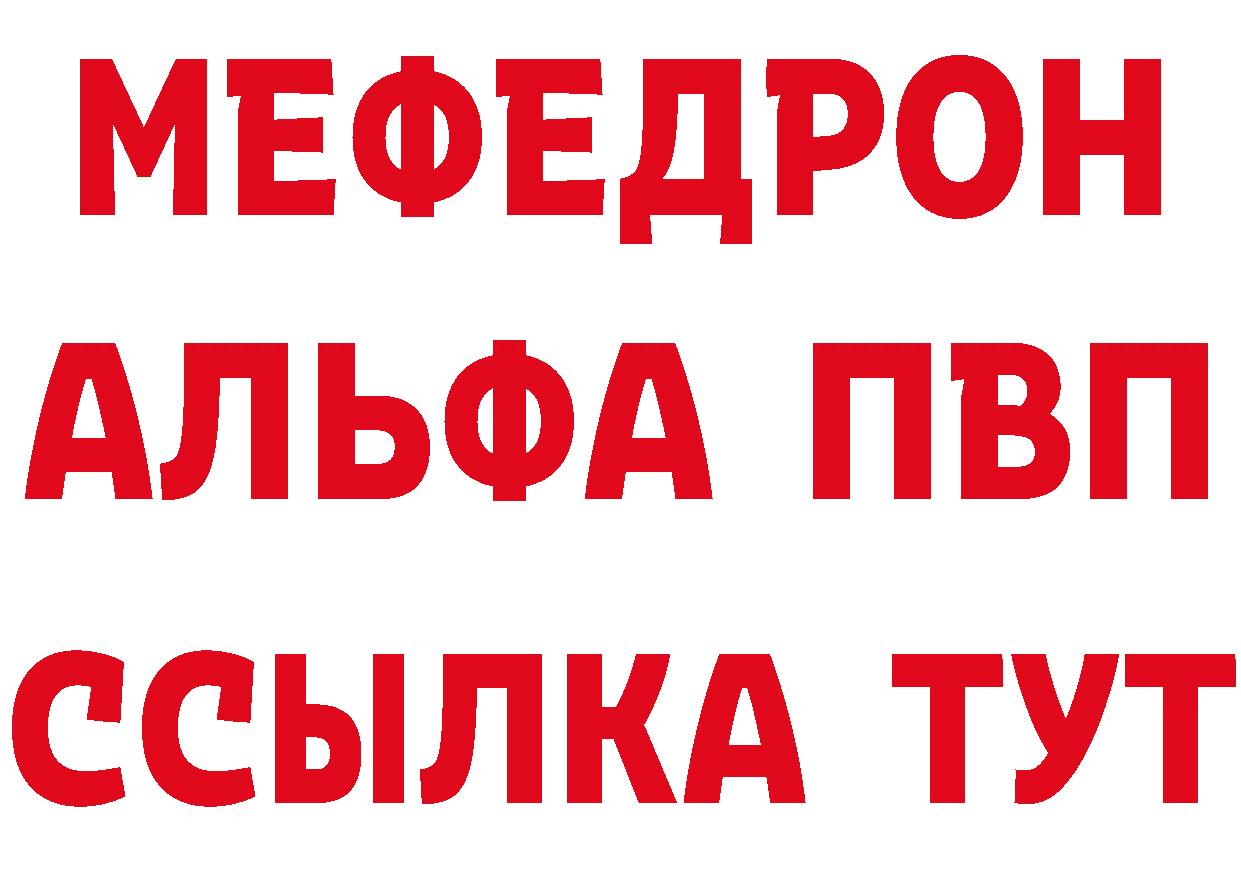 МЕФЕДРОН
АЛЬФА ПВП
ССЫЛКА ТУТ